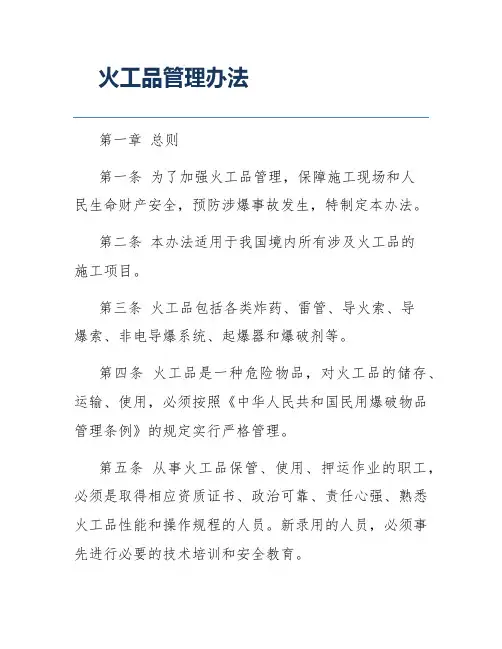 火工品管理办法

第一章 总则

第一条 为了加强火工品管理，保障施工现场和人民生命财产安全，预防涉爆事故发生，特制定本办法。

第二条 本办法适用于我国境内所有涉及火工品的施工项目。

第三条 火工品包括各类炸药、雷管、导火索、导爆索、非电导爆系统、起爆器和爆破剂等。

第四条 火工品是一种危险物品，对火工品的储存、运输、使用，必须按照《中华人民共和国民用爆破物品管理条例》的规定实行严格管理。

第五条 从事火工品保管、使用、押运作业的职工，必须是取得相应资质证书、政治可靠、责任心强、熟悉火工品性能和操作规程的人员。新录用的人员，必须事先进行必要的技术培训和安全教育。